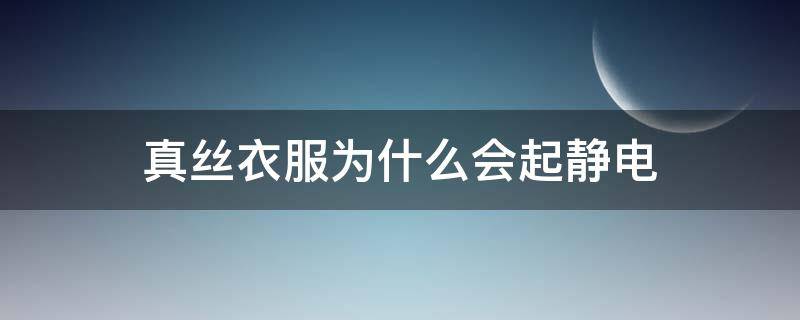 真丝衣服为什么会起静电